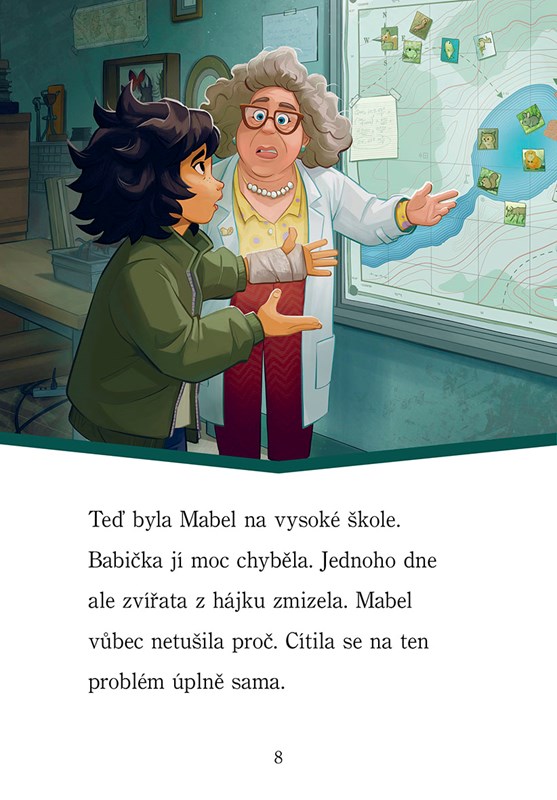 Teď byla Mabel na vysoké škole. Babička jí moc chyběla. Jednoho dne ale zvířata z hájku zmizela. Mabel vůbec netušila proč. Cítila se na ten problém úplně sama.

8